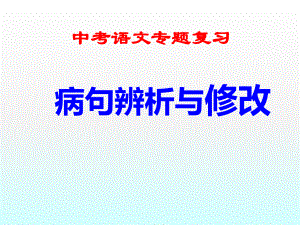 中考语文专题复习

病句辨析与修改